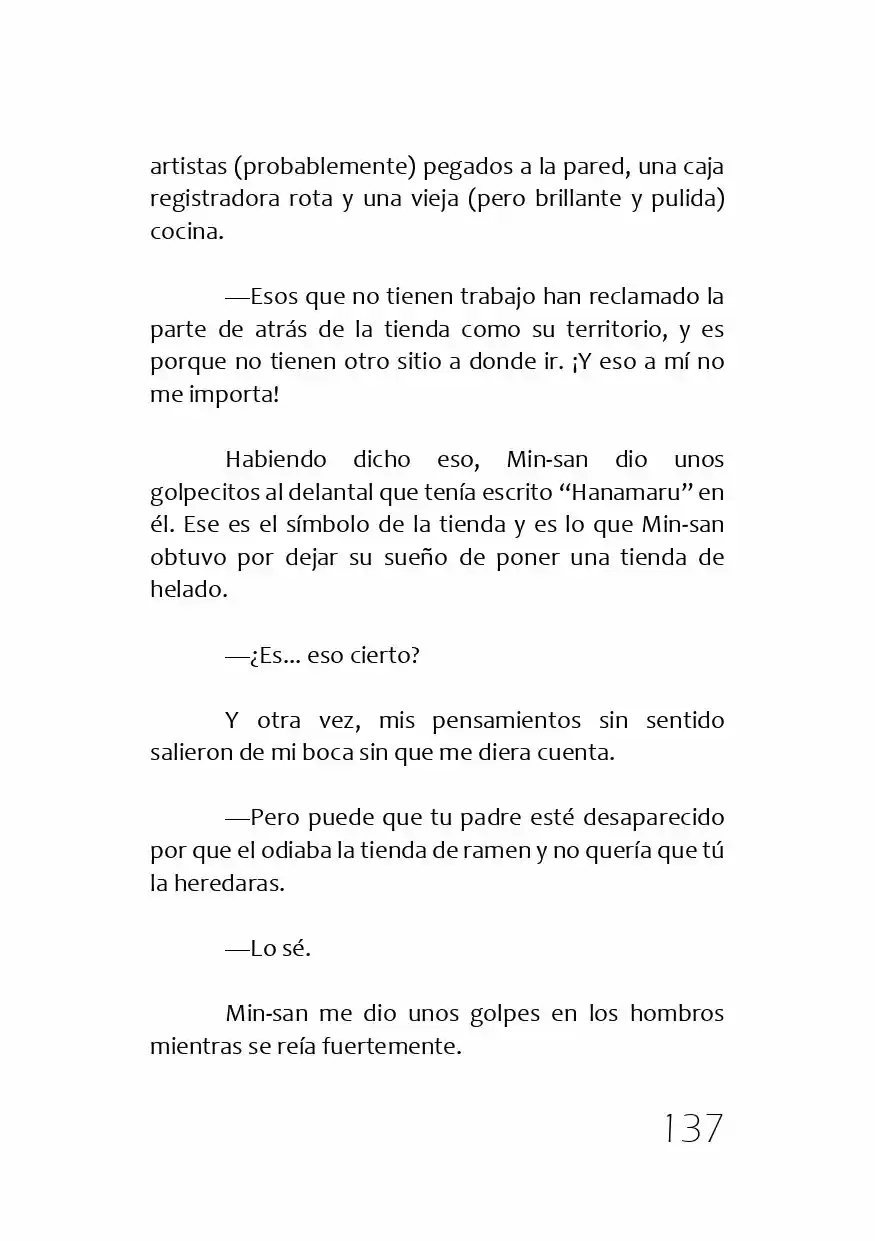 artistas (probablemente) pegados a la pared, una caja registradora rota y una vieja (pero brillante y pulida) cocina.

—Esos que no tienen trabajo han reclamado la parte de atrás de la tienda como su territorio, y es porque no tienen otro sitio a donde ir. ¡Y eso a mí no me importa!

Habiendo dicho eso, Min-san dio unos golpecitos al delantal que tenía escrito “Hanamaru” en él. Ese es el símbolo de la tienda y es lo que Min-san obtuvo por dejar su sueño de poner una tienda de helado.

—¿Es... eso cierto?

Y otra vez, mis pensamientos sin sentido salieron de mi boca sin que me diera cuenta.

—Pero puede que tu padre esté desaparecido por que el odiaba la tienda de ramen y no quería que tú la heredaras.

—Lo sé.

Min-san me dio unos golpes en los hombros mientras se reía fuertemente.

137